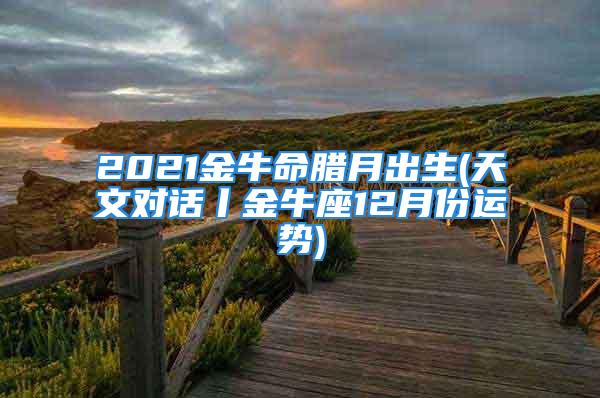 2021金牛命腊月出生(天文对话丨金牛座12月份运势)